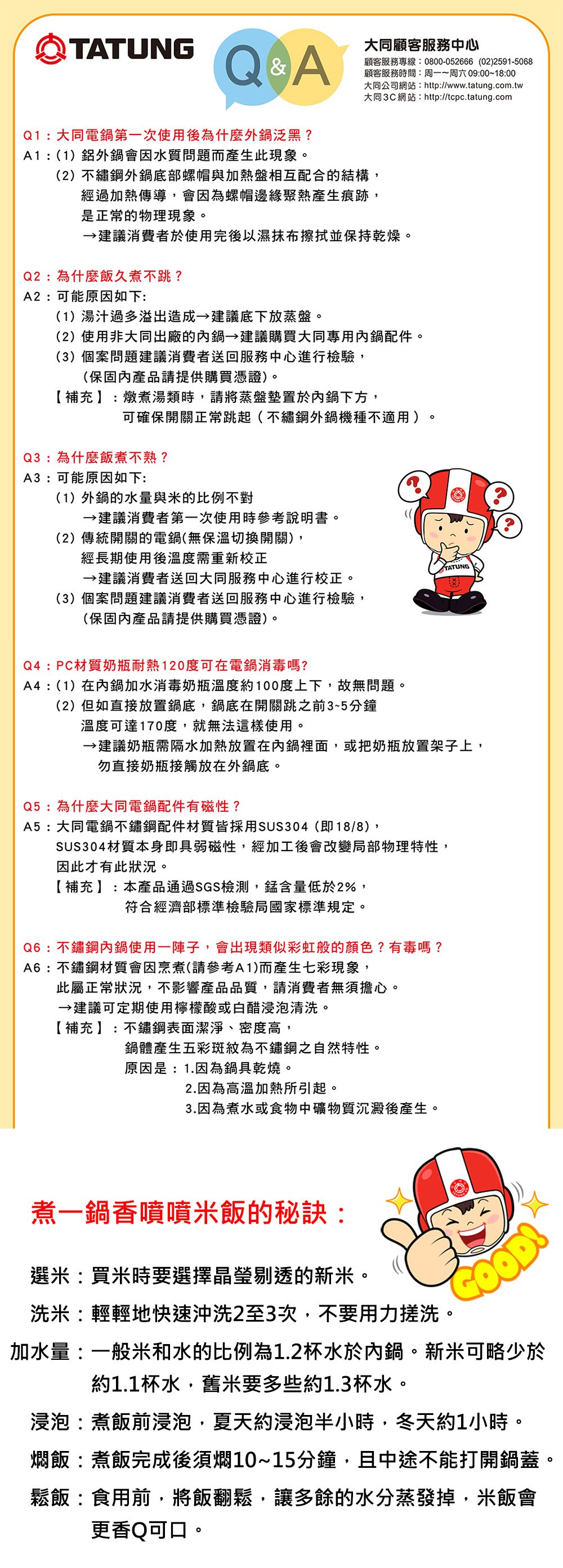 TATUNG

Q&A

大同顧客服務中心
顧客服務專線：0800-052666 (02)2591-5068
顧客服務時間：周一~周六 09:00~18:00
大同公司網站：http://www.tatung.com.tw
大同3C網站：http://tcpc.tatung.com

Q1：大同電鍋第一次使用後為什麼外鍋泛黑？
A1：(1) 鋁外鍋會因水質問題而產生此現象。
(2) 不鏽鋼外鍋底部螺帽與加熱盤相互配合的結構，經過加熱傳導，會因為螺帽邊緣聚熱產生痕跡，是正常的物理現象。
→建議消費者於使用完後以濕抹布擦拭並保持乾燥。

Q2：為什麼飯久煮不跳？
A2：可能原因如下:
(1) 湯汁過多溢出造成→建議底下放蒸盤。
(2) 使用非大同出廠的內鍋→建議購買大同專用內鍋配件。
(3) 個案問題建議消費者送回服務中心進行檢驗，(保固內產品請提供購買憑證)。
【補充】：燉煮湯類時，請將蒸盤墊置於內鍋下方，可確保開關正常跳起（不鏽鋼外鍋機種不適用）。

Q3：為什麼飯煮不熟？
A3：可能原因如下:
(1) 外鍋的水量與米的比例不對
→建議消費者第一次使用時參考說明書。
(2) 傳統開關的電鍋(無保溫切換開關)，經長期使用後溫度需重新校正
→建議消費者送回大同服務中心進行校正。
(3) 個案問題建議消費者送回服務中心進行檢驗，(保固內產品請提供購買憑證)。

TATUNG

Q4：PC材質奶瓶耐熱120度可在電鍋消毒嗎?
A4：(1) 在內鍋加水消毒奶瓶溫度約100度上下，故無問題。
(2) 但如直接放置鍋底，鍋底在開關跳之前3~5分鐘溫度可達170度，就無法這樣使用。
→建議奶瓶需隔水加熱放置在內鍋裡面，或把奶瓶放置架子上，勿直接奶瓶接觸放在外鍋底。

Q5：為什麼大同電鍋配件有磁性？
A5：大同電鍋不鏽鋼配件材質皆採用SUS304 (即18/8)，SUS304材質本身即具弱磁性，經加工後會改變局部物理特性，因此才有此狀況。
【補充】：本產品通過SGS檢測，錳含量低於2%，符合經濟部標準檢驗局國家標準規定。

Q6：不鏽鋼內鍋使用一陣子，會出現類似彩虹般的顏色？有毒嗎？
A6：不鏽鋼材質會因烹煮(請參考A1)而產生七彩現象，此屬正常狀況，不影響產品品質，請消費者無須擔心。
→建議可定期使用檸檬酸或白醋浸泡清洗。
【補充】：不鏽鋼表面潔淨、密度高，鍋體產生五彩斑紋為不鏽鋼之自然特性。
原因是：1.因為鍋具乾燒。
2.因為高溫加熱所引起。
3.因為煮水或食物中礦物質沉澱後產生。

煮一鍋香噴噴米飯的秘訣：

GOOD!

選米：買米時要選擇晶瑩剔透的新米。
洗米：輕輕地快速沖洗2至3次，不要用力搓洗。
加水量：一般米和水的比例為1.2杯水於內鍋。新米可略少於約1.1杯水，舊米要多些約1.3杯水。
浸泡：煮飯前浸泡，夏天約浸泡半小時，冬天約1小時。
燜飯：煮飯完成後須燜10~15分鐘，且中途不能打開鍋蓋。
鬆飯：食用前，將飯翻鬆，讓多餘的水分蒸發掉，米飯會更香Q可口。